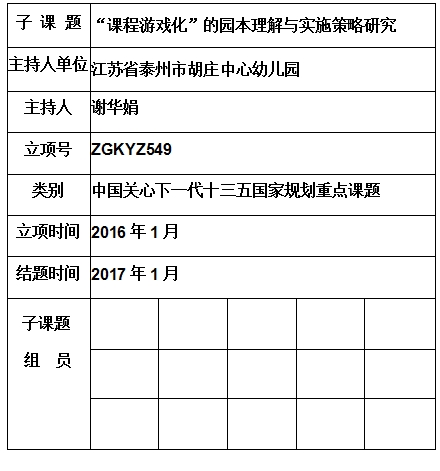 | 子 课 题 | “课程游戏化”的园本理解与实施策略研究 | | | | |
|---|---|---|---|---|---|
| 主持人单位 | 江苏省泰州市胡庄中心幼儿园 | | | | |
| 主持人 | 谢华娟 | | | | |
| 立项号 | ZGKYZ549 | | | | |
| 类别 | 中国关心下一代十三五国家规划重点课题 | | | | |
| 立项时间 | 2016 年 1 月 | | | | |
| 结题时间 | 2017 年 1 月 | | | | |
| 子课题 组 员 | | | | | |
| | | | | | |
| | | | | | |